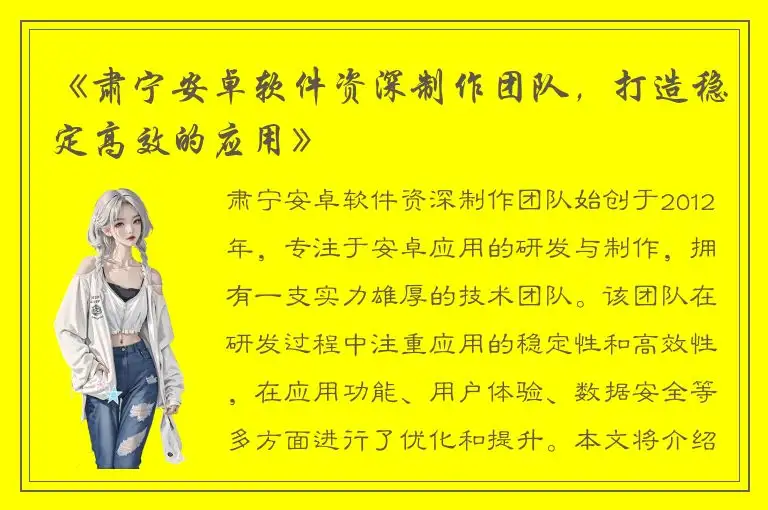 《肃宁安卓软件资深制作团队，打造稳定高效的应用》

肃宁安卓软件资深制作团队始创于2012年，专注于安卓应用的研发与制作，拥有一支实力雄厚的技术团队。该团队在研发过程中注重应用的稳定性和高效性，在应用功能、用户体验、数据安全等多方面进行了优化和提升。本文将介绍